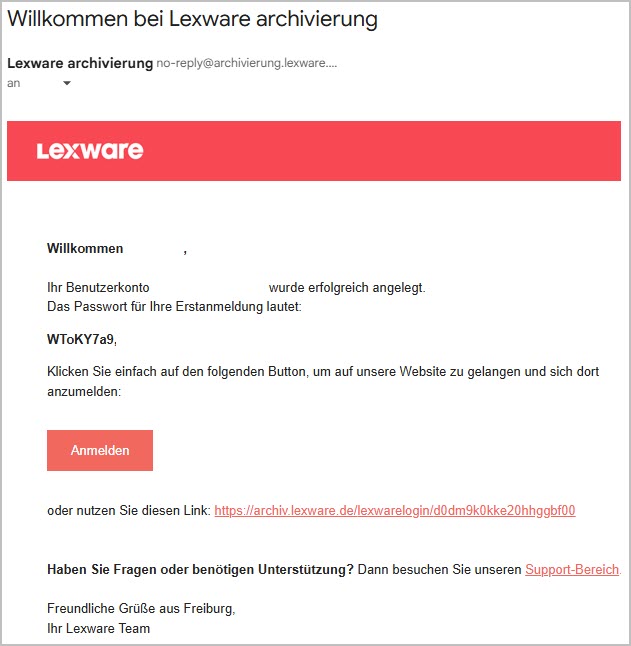 Willkommen bei Lexware archivierung

Lexware archivierung no-reply@archivierung.lexware....
an

Lexware

Willkommen ,

Ihr Benutzerkonto wurde erfolgreich angelegt.
Das Passwort für Ihre Erstanmeldung lautet:

WToKY7a9,

Klicken Sie einfach auf den folgenden Button, um auf unsere Website zu gelangen und sich dort anzumelden:

Anmelden

oder nutzen Sie diesen Link: https://archiv.lexware.de/lexwarelogin/d0dm9k0kke20hhggbf00

Haben Sie Fragen oder benötigen Unterstützung? Dann besuchen Sie unseren Support-Bereich.

Freundliche Grüße aus Freiburg,
Ihr Lexware Team